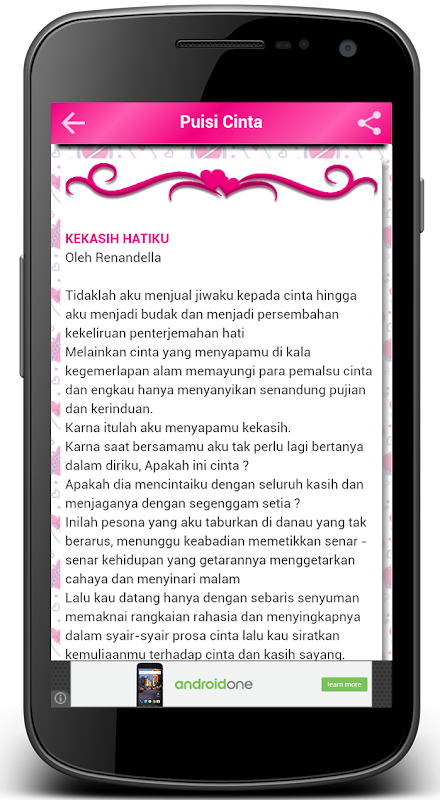 Puisi Cinta

KEKASIH HATIKU
Oleh Renandella

Tidaklah aku menjual jiwaku kepada cinta hingga aku menjadi budak dan menjadi persembahan kekeliruan penterjemahan hati
Melainkan cinta yang menyapamu di kala kegemerlapan alam memayungi para pemalsu cinta dan engkau hanya menyanyikan senandung pujian dan kerinduan.
Karna itulah aku menyapamu kekasih.
Karna saat bersamamu aku tak perlu lagi bertanya dalam diriku, Apakah ini cinta ?
Apakah dia mencintaiku dengan seluruh kasih dan menjaganya dengan segenggam setia ?
Inilah pesona yang aku taburkan di danau yang tak berarus, menunggu keabadian memetikkan senar - senar kehidupan yang getarannya menggetarkan cahaya dan menyinari malam
Lalu kau datang hanya dengan sebaris senyuman memaknai rangkaian rahasia dan menyingkapnya dalam syair-syair prosa cinta lalu kau siratkan kemuliaanmu terhadap cinta dan kasih sayang.

androidone
learn more